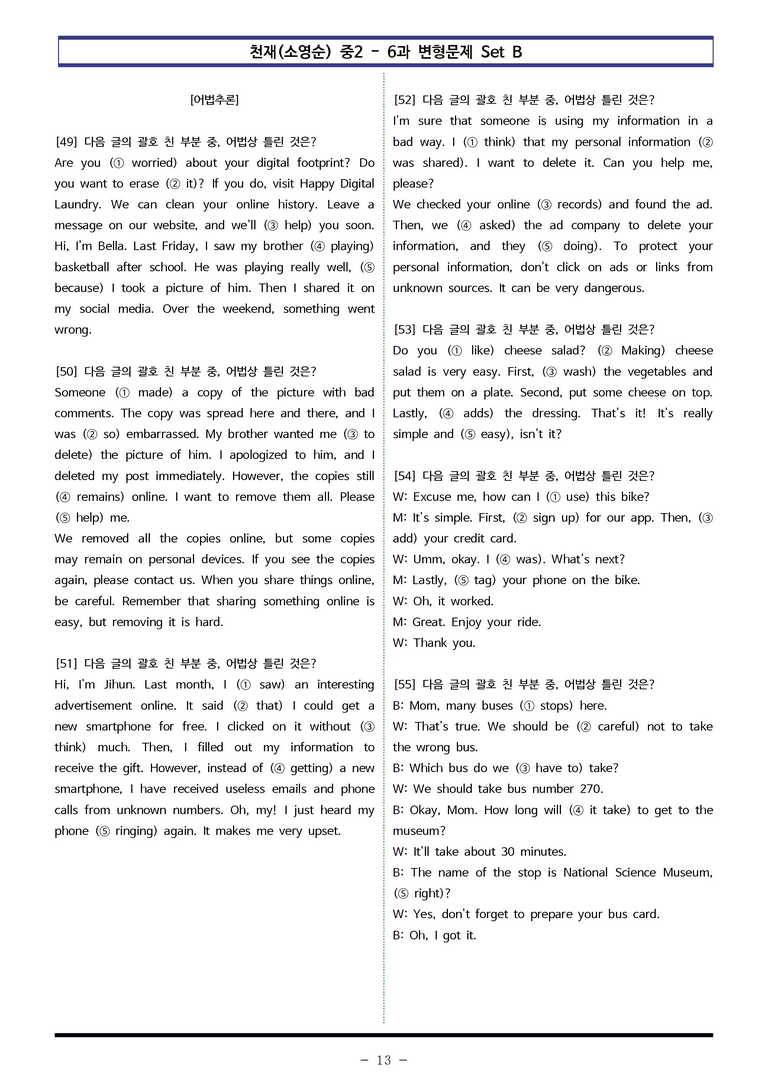 천재(소영순) 중2 - 6과 변형문제 Set B

[어법추론]

[49] 다음 글의 괄호 친 부분 중, 어법상 틀린 것은?
Are you (① worried) about your digital footprint? Do you want to erase (② it)? If you do, visit Happy Digital Laundry. We can clean your online history. Leave a message on our website, and we'll (③ help) you soon. Hi, I'm Bella. Last Friday, I saw my brother (④ playing) basketball after school. He was playing really well, (⑤ because) I took a picture of him. Then I shared it on my social media. Over the weekend, something went wrong.

[50] 다음 글의 괄호 친 부분 중, 어법상 틀린 것은?
Someone (① made) a copy of the picture with bad comments. The copy was spread here and there, and I was (② so) embarrassed. My brother wanted me (③ to delete) the picture of him. I apologized to him, and I deleted my post immediately. However, the copies still (④ remains) online. I want to remove them all. Please (⑤ help) me.
We removed all the copies online, but some copies may remain on personal devices. If you see the copies again, please contact us. When you share things online, be careful. Remember that sharing something online is easy, but removing it is hard.

[51] 다음 글의 괄호 친 부분 중, 어법상 틀린 것은?
Hi, I'm Jihun. Last month, I (① saw) an interesting advertisement online. It said (② that) I could get a new smartphone for free. I clicked on it without (③ think) much. Then, I filled out my information to receive the gift. However, instead of (④ getting) a new smartphone, I have received useless emails and phone calls from unknown numbers. Oh, my! I just heard my phone (⑤ ringing) again. It makes me very upset.

[52] 다음 글의 괄호 친 부분 중, 어법상 틀린 것은?
I'm sure that someone is using my information in a bad way. I (① think) that my personal information (② was shared). I want to delete it. Can you help me, please?
We checked your online (③ records) and found the ad. Then, we (④ asked) the ad company to delete your information, and they (⑤ doing). To protect your personal information, don't click on ads or links from unknown sources. It can be very dangerous.

[53] 다음 글의 괄호 친 부분 중, 어법상 틀린 것은?
Do you (① like) cheese salad? (② Making) cheese salad is very easy. First, (③ wash) the vegetables and put them on a plate. Second, put some cheese on top. Lastly, (④ adds) the dressing. That's it! It's really simple and (⑤ easy), isn't it?

[54] 다음 글의 괄호 친 부분 중, 어법상 틀린 것은?
W: Excuse me, how can I (① use) this bike?
M: It's simple. First, (② sign up) for our app. Then, (③ add) your credit card.
W: Umm, okay. I (④ was). What's next?
M: Lastly, (⑤ tag) your phone on the bike.
W: Oh, it worked.
M: Great. Enjoy your ride.
W: Thank you.

[55] 다음 글의 괄호 친 부분 중, 어법상 틀린 것은?
B: Mom, many buses (① stops) here.
W: That's true. We should be (② careful) not to take the wrong bus.
B: Which bus do we (③ have to) take?
W: We should take bus number 270.
B: Okay, Mom. How long will (④ it take) to get to the museum?
W: It'll take about 30 minutes.
B: The name of the stop is National Science Museum, (⑤ right)?
W: Yes, don't forget to prepare your bus card.
B: Oh, I got it.

- 13 -